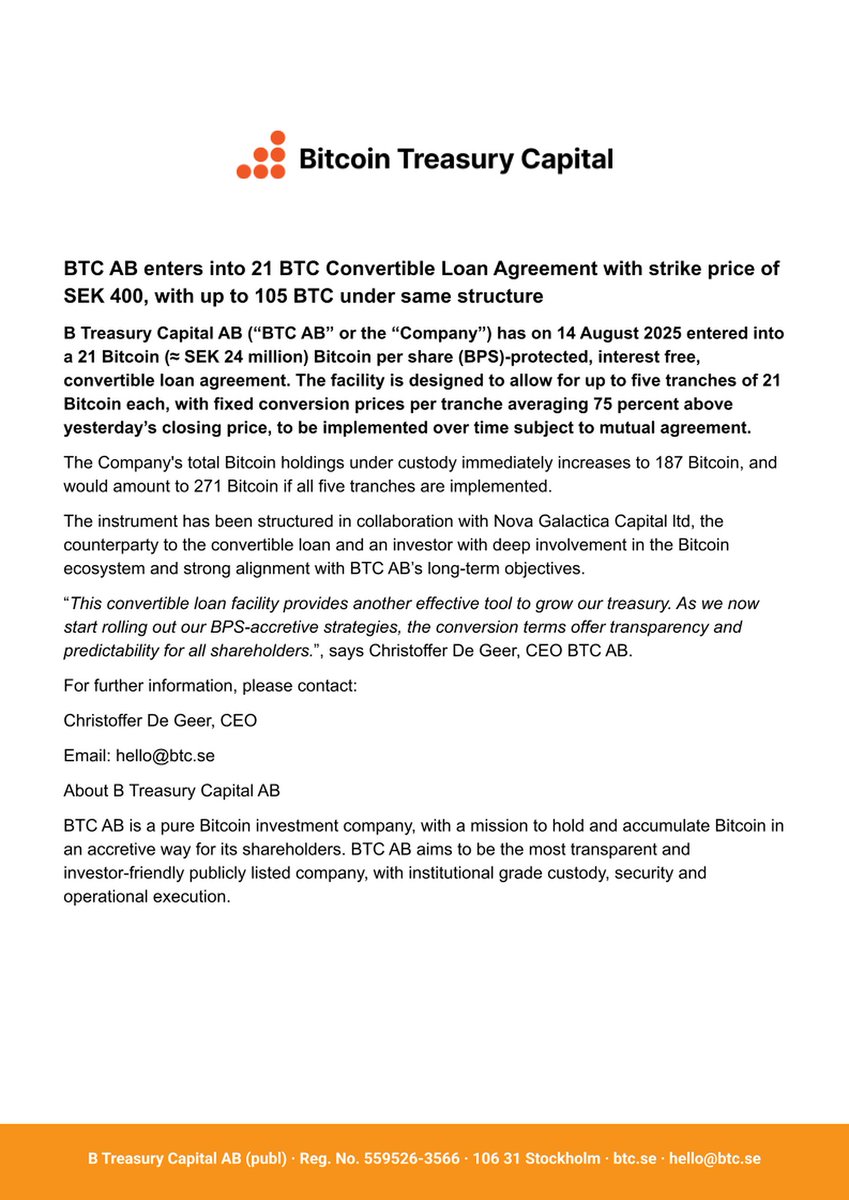 Bitcoin Treasury Capital

BTC AB enters into 21 BTC Convertible Loan Agreement with strike price of SEK 400, with up to 105 BTC under same structure

B Treasury Capital AB ("BTC AB" or the "Company") has on 14 August 2025 entered into a 21 Bitcoin (≈ SEK 24 million) Bitcoin per share (BPS)-protected, interest free, convertible loan agreement. The facility is designed to allow for up to five tranches of 21 Bitcoin each, with fixed conversion prices per tranche averaging 75 percent above yesterday's closing price, to be implemented over time subject to mutual agreement.

The Company's total Bitcoin holdings under custody immediately increases to 187 Bitcoin, and would amount to 271 Bitcoin if all five tranches are implemented.

The instrument has been structured in collaboration with Nova Galactica Capital ltd, the counterparty to the convertible loan and an investor with deep involvement in the Bitcoin ecosystem and strong alignment with BTC AB's long-term objectives.

"This convertible loan facility provides another effective tool to grow our treasury. As we now start rolling out our BPS-accretive strategies, the conversion terms offer transparency and predictability for all shareholders.", says Christoffer De Geer, CEO BTC AB.

For further information, please contact:

Christoffer De Geer, CEO

Email: hello@btc.se

About B Treasury Capital AB

BTC AB is a pure Bitcoin investment company, with a mission to hold and accumulate Bitcoin in an accretive way for its shareholders. BTC AB aims to be the most transparent and investor-friendly publicly listed company, with institutional grade custody, security and operational execution.

B Treasury Capital AB (publ) · Reg. No. 559526-3566 · 106 31 Stockholm · btc.se · hello@btc.se